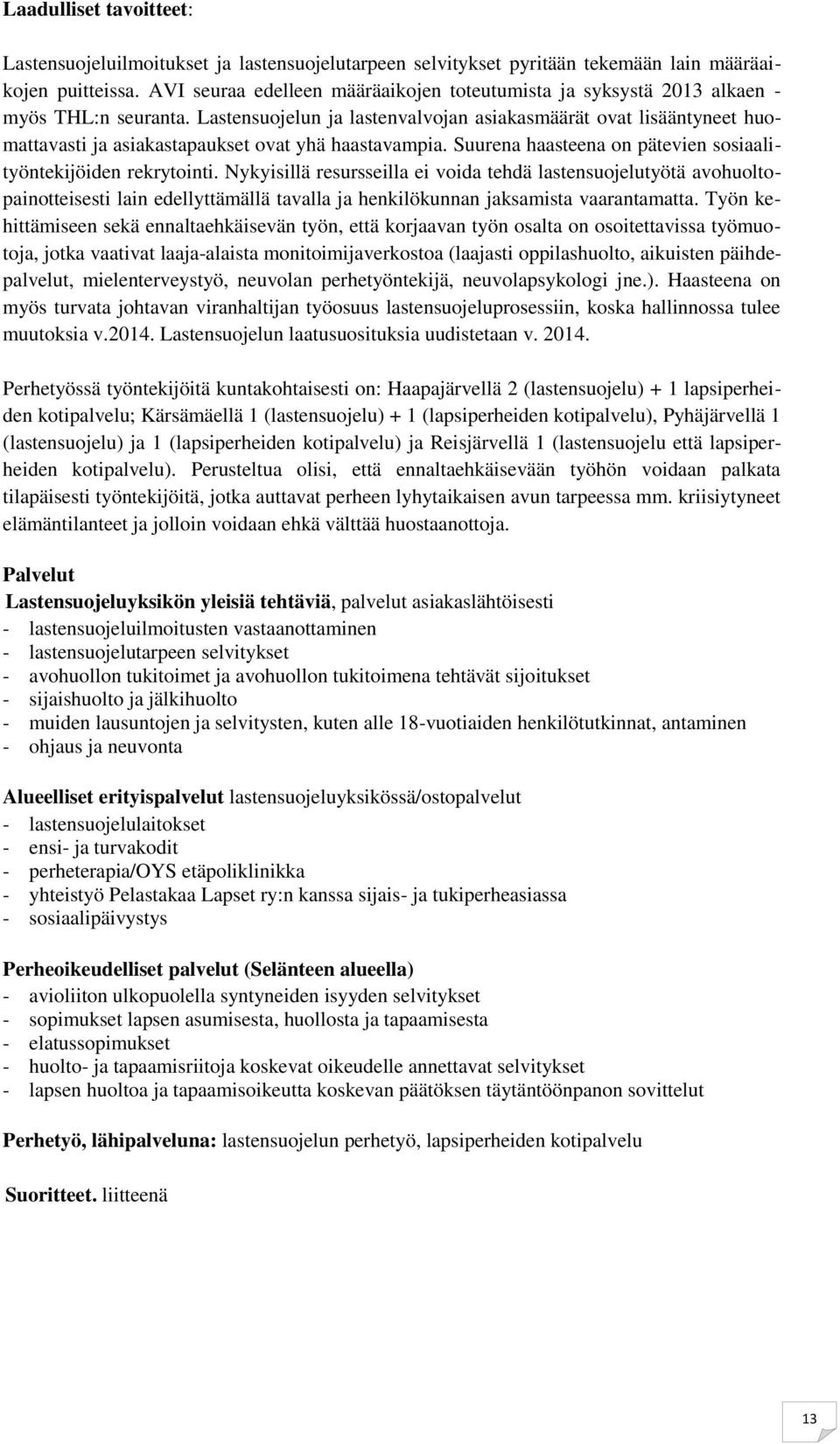 Laadulliset tavoitteet:

Lastensuojeluilmoitukset ja lastensuojelutarpeen selvitykset pyritään tekemään lain määräaikojen puitteissa. AVI seuraa edelleen määräaikojen toteutumista ja syksystä 2013 alkaen - myös THL:n seuranta. Lastensuojelun ja lastenvalvojan asiakasmäärät ovat lisääntyneet huomattavasti ja asiakastapaukset ovat yhä haastavampia. Suurena haasteena on pätevien sosiaalityöntekijöiden rekrytointi. Nykyisillä resursseilla ei voida tehdä lastensuojelutyötä avohuoltopainotteisesti lain edellyttämällä tavalla ja henkilökunnan jaksamista vaarantamatta. Työn kehittämiseen sekä ennaltaehkäisevän työn, että korjaavan työn osalta on osoitettavissa työmuotoja, jotka vaativat laaja-alaista monitoimijaverkostoa (laajasti oppilashuolto, aikuisten päihdepalvelut, mielenterveystyö, neuvolan perhetyöntekijä, neuvolapsykologi jne.). Haasteena on myös turvata johtavan viranhaltijan työosuus lastensuojeluprosessiin, koska hallinnossa tulee muutoksia v.2014. Lastensuojelun laatusuosituksia uudistetaan v. 2014.

Perhetyössä työntekijöitä kuntakohtaisesti on: Haapajärvellä 2 (lastensuojelu) + 1 lapsiperheiden kotipalvelu; Kärsämäellä 1 (lastensuojelu) + 1 (lapsiperheiden kotipalvelu), Pyhäjärvellä 1 (lastensuojelu) ja 1 (lapsiperheiden kotipalvelu) ja Reisjärvellä 1 (lastensuojelu että lapsiperheiden kotipalvelu). Perusteltua olisi, että ennaltaehkäisevään työhön voidaan palkata tilapäisesti työntekijöitä, jotka auttavat perheen lyhytaikaisen avun tarpeessa mm. kriisiytyneet elämäntilanteet ja jolloin voidaan ehkä välttää huostaanottoja.

Palvelut
Lastensuojeluyksikön yleisiä tehtäviä, palvelut asiakaslähtöisesti
- lastensuojeluilmoitusten vastaanottaminen
- lastensuojelutarpeen selvitykset
- avohuollon tukitoimet ja avohuollon tukitoimena tehtävät sijoitukset
- sijaishuolto ja jälkihuolto
- muiden lausuntojen ja selvitysten, kuten alle 18-vuotiaiden henkilötutkinnat, antaminen
- ohjaus ja neuvonta

Alueelliset erityispalvelut lastensuojeluyksikössä/ostopalvelut
- lastensuojelulaitokset
- ensi- ja turvakodit
- perheterapia/OYS etäpoliklinikka
- yhteistyö Pelastakaa Lapset ry:n kanssa sijais- ja tukiperheasiassa
- sosiaalipäivystys

Perheoikeudelliset palvelut (Selänteen alueella)
- avioliiton ulkopuolella syntyneiden isyyden selvitykset
- sopimukset lapsen asumisesta, huollosta ja tapaamisesta
- elatussopimukset
- huolto- ja tapaamisriitoja koskevat oikeudelle annettavat selvitykset
- lapsen huoltoa ja tapaamisoikeutta koskevan päätöksen täytäntöönpanon sovittelut

Perhetyö, lähipalveluna: lastensuojelun perhetyö, lapsiperheiden kotipalvelu

Suoritteet. liitteenä

13